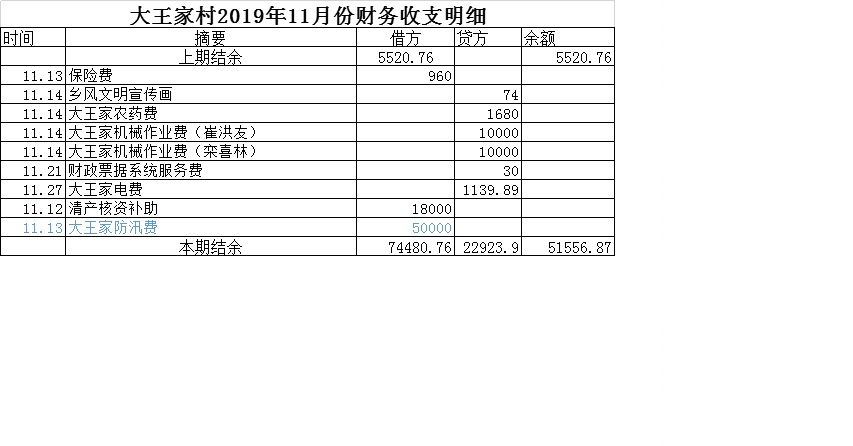 大王家村2019年11月份财务收支明细

| 时间 | 摘要 | 借方 | 贷方 | 余额 |
|---|---|---|---|---|
| | 上期结余 | 5520.76 | | 5520.76 |
| 11.13 | 保险费 | 960 | | |
| 11.14 | 乡风文明宣传画 | | 74 | |
| 11.14 | 大王家农药费 | | 1680 | |
| 11.14 | 大王家机械作业费（崔洪友） | | 10000 | |
| 11.14 | 大王家机械作业费（栾喜林） | | 10000 | |
| 11.21 | 财政票据系统服务费 | | 30 | |
| 11.27 | 大王家电费 | | 1139.89 | |
| 11.12 | 清产核资补助 | 18000 | | |
| 11.13 | 大王家防汛费 | 50000 | | |
| | 本期结余 | 74480.76 | 22923.9 | 51556.87 |